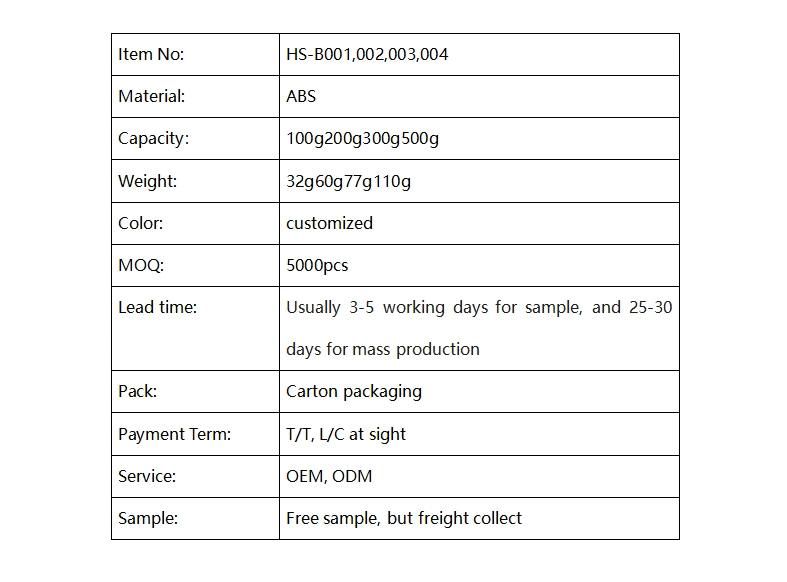 | Item No: | HS-B001,002,003,004 |
|---|---|
| Material: | ABS |
| Capacity: | 100g200g300g500g |
| Weight: | 32g60g77g110g |
| Color: | customized |
| MOQ: | 5000pcs |
| Lead time: | Usually 3-5 working days for sample, and 25-30 days for mass production |
| Pack: | Carton packaging |
| Payment Term: | T/T, L/C at sight |
| Service: | OEM, ODM |
| Sample: | Free sample, but freight collect |